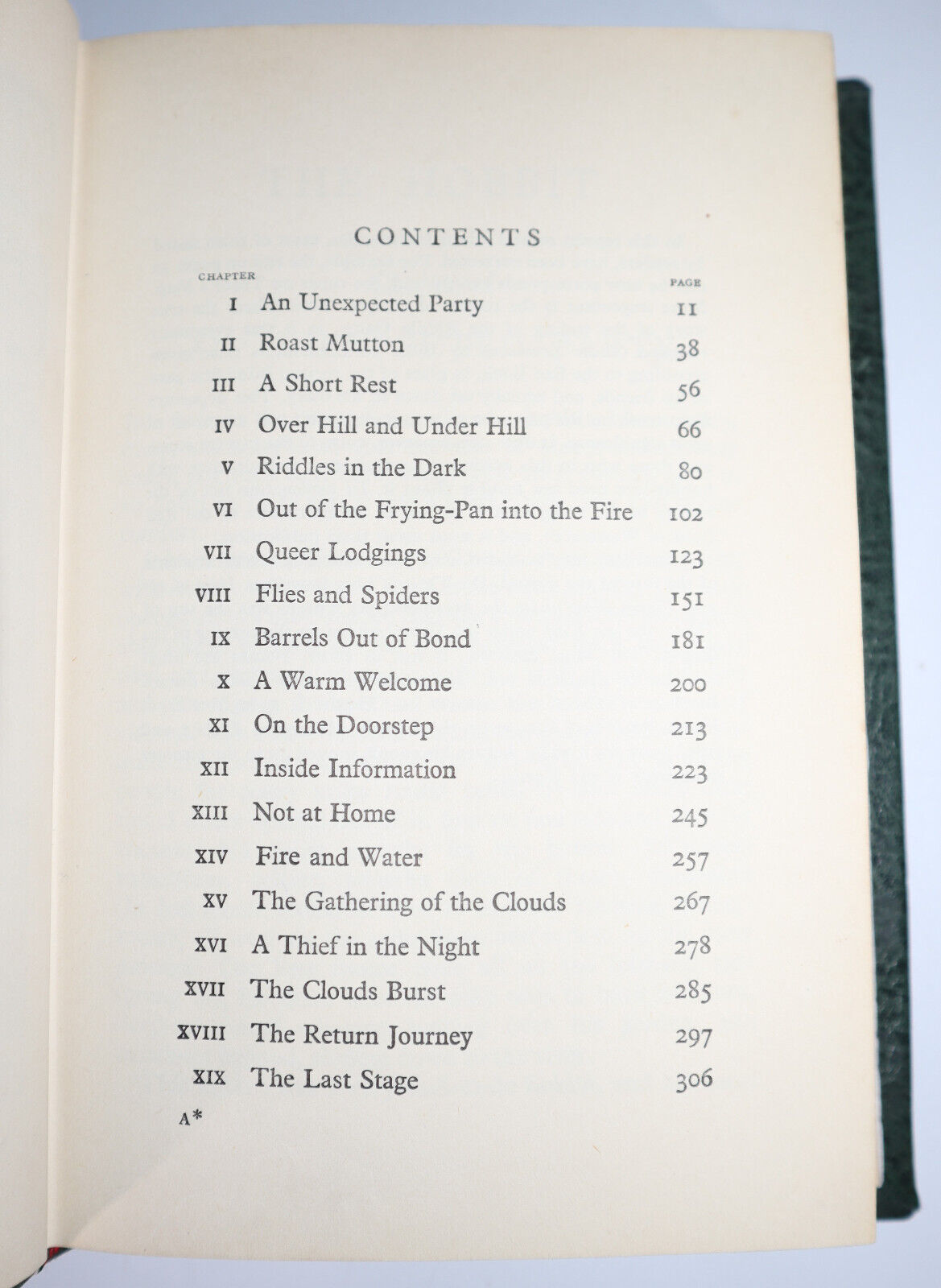 CONTENTS

| CHAPTER | | PAGE |
|---|---|---|
| I | An Unexpected Party | 11 |
| II | Roast Mutton | 38 |
| III | A Short Rest | 56 |
| IV | Over Hill and Under Hill | 66 |
| V | Riddles in the Dark | 80 |
| VI | Out of the Frying-Pan into the Fire | 102 |
| VII | Queer Lodgings | 123 |
| VIII | Flies and Spiders | 151 |
| IX | Barrels Out of Bond | 181 |
| X | A Warm Welcome | 200 |
| XI | On the Doorstep | 213 |
| XII | Inside Information | 223 |
| XIII | Not at Home | 245 |
| XIV | Fire and Water | 257 |
| XV | The Gathering of the Clouds | 267 |
| XVI | A Thief in the Night | 278 |
| XVII | The Clouds Burst | 285 |
| XVIII | The Return Journey | 297 |
| XIX | The Last Stage | 306 |

A*